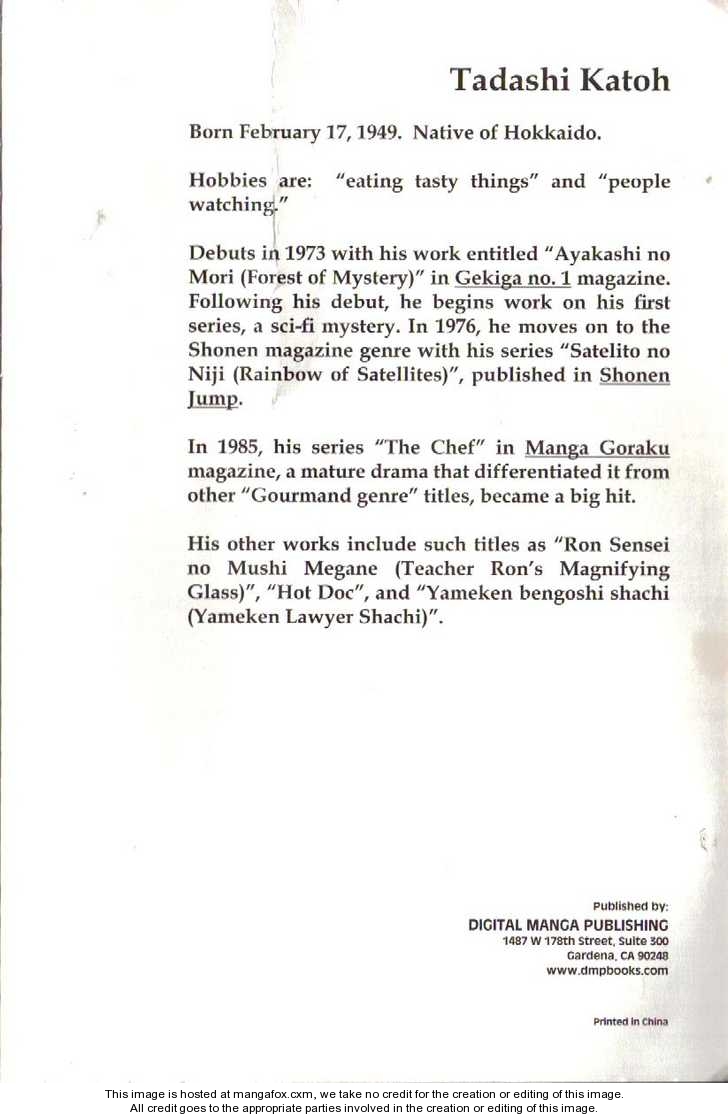 Tadashi Katoh

Born February 17, 1949. Native of Hokkaido.

Hobbies are: "eating tasty things" and "people watching."

Debuts in 1973 with his work entitled "Ayakashi no Mori (Forest of Mystery)" in Gekiga no. 1 magazine. Following his debut, he begins work on his first series, a sci-fi mystery. In 1976, he moves on to the Shonen magazine genre with his series "Satelito no Niji (Rainbow of Satellites)", published in Shonen Jump.

In 1985, his series "The Chef" in Manga Goraku magazine, a mature drama that differentiated it from other "Gourmand genre" titles, became a big hit.

His other works include such titles as "Ron Sensei no Mushi Megane (Teacher Ron's Magnifying Glass)", "Hot Doc", and "Yameken bengoshi shachi (Yameken Lawyer Shachi)".

Published by:
DIGITAL MANGA PUBLISHING
1487 W 178th Street, Suite 300
Gardena, CA 90248
www.dmpbooks.com

Printed in China

This image is hosted at mangafox.cxm, we take no credit for the creation or editing of this image.
All credit goes to the appropriate parties involved in the creation or editing of this image.